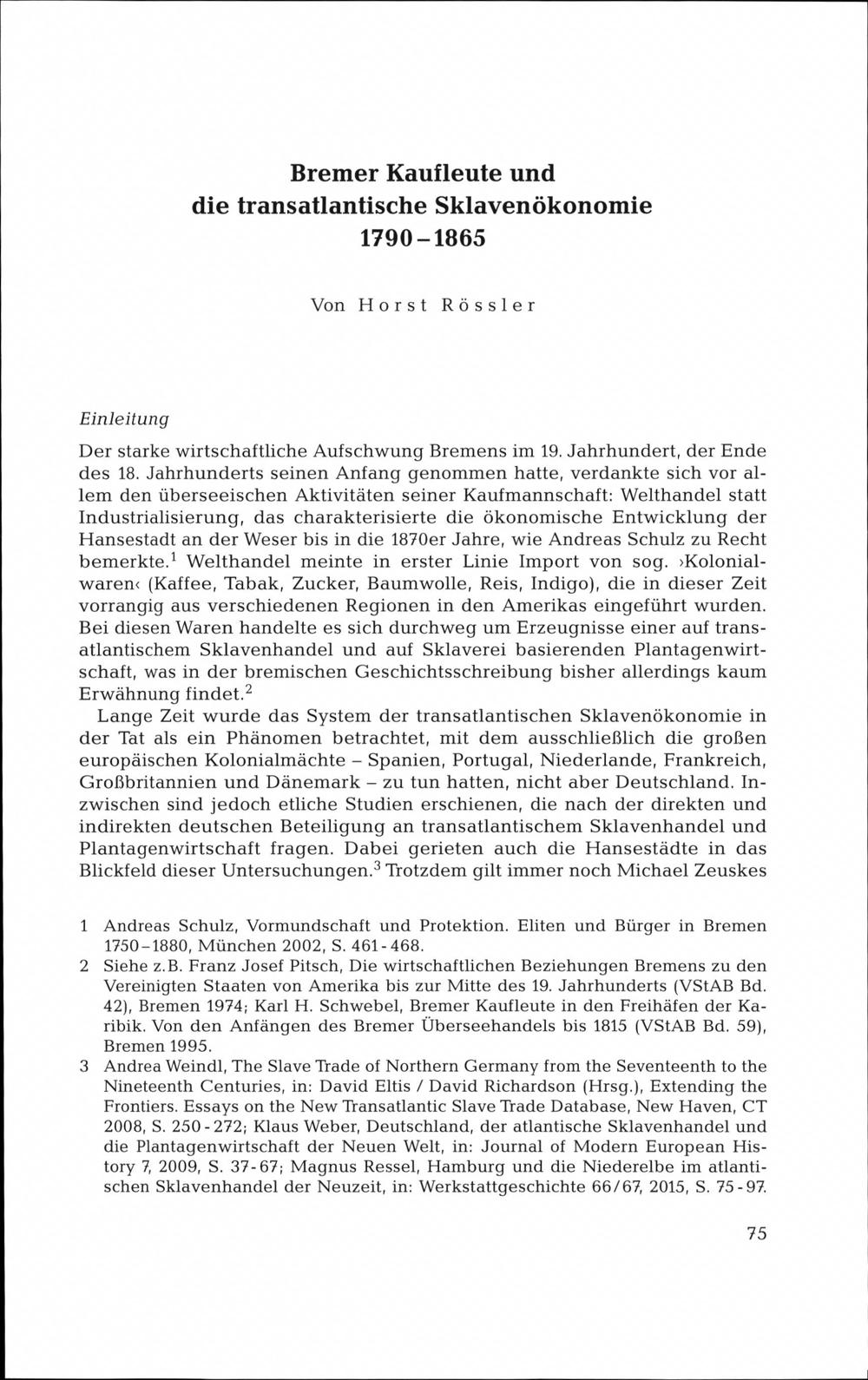 Bremer Kaufleute und die transatlantische Sklavenökonomie 1790–1865

Von Horst Rössler

Einleitung

Der starke wirtschaftliche Aufschwung Bremens im 19. Jahrhundert, der Ende des 18. Jahrhunderts seinen Anfang genommen hatte, verdankte sich vor allem den überseeischen Aktivitäten seiner Kaufmannschaft: Welthandel statt Industrialisierung, das charakterisierte die ökonomische Entwicklung der Hansestadt an der Weser bis in die 1870er Jahre, wie Andreas Schulz zu Recht bemerkte.$^1$ Welthandel meinte in erster Linie Import von sog. ›Kolonialwaren‹ (Kaffee, Tabak, Zucker, Baumwolle, Reis, Indigo), die in dieser Zeit vorrangig aus verschiedenen Regionen in den Amerikas eingeführt wurden. Bei diesen Waren handelte es sich durchweg um Erzeugnisse einer auf transatlantischem Sklavenhandel und auf Sklaverei basierenden Plantagenwirtschaft, was in der bremischen Geschichtsschreibung bisher allerdings kaum Erwähnung findet.$^2$

Lange Zeit wurde das System der transatlantischen Sklavenökonomie in der Tat als ein Phänomen betrachtet, mit dem ausschließlich die großen europäischen Kolonialmächte – Spanien, Portugal, Niederlande, Frankreich, Großbritannien und Dänemark – zu tun hatten, nicht aber Deutschland. Inzwischen sind jedoch etliche Studien erschienen, die nach der direkten und indirekten deutschen Beteiligung an transatlantischem Sklavenhandel und Plantagenwirtschaft fragen. Dabei gerieten auch die Hansestädte in das Blickfeld dieser Untersuchungen.$^3$ Trotzdem gilt immer noch Michael Zeuskes

1 Andreas Schulz, Vormundschaft und Protektion. Eliten und Bürger in Bremen 1750–1880, München 2002, S. 461-468.
2 Siehe z.B. Franz Josef Pitsch, Die wirtschaftlichen Beziehungen Bremens zu den Vereinigten Staaten von Amerika bis zur Mitte des 19. Jahrhunderts (VStAB Bd. 42), Bremen 1974; Karl H. Schwebel, Bremer Kaufleute in den Freihäfen der Karibik. Von den Anfängen des Bremer Überseehandels bis 1815 (VStAB Bd. 59), Bremen 1995.
3 Andrea Weindl, The Slave Trade of Northern Germany from the Seventeenth to the Nineteenth Centuries, in: David Eltis / David Richardson (Hrsg.), Extending the Frontiers. Essays on the New Transatlantic Slave Trade Database, New Haven, CT 2008, S. 250-272; Klaus Weber, Deutschland, der atlantische Sklavenhandel und die Plantagenwirtschaft der Neuen Welt, in: Journal of Modern European History 7, 2009, S. 37-67; Magnus Ressel, Hamburg und die Niederelbe im atlantischen Sklavenhandel der Neuzeit, in: Werkstattgeschichte 66/67, 2015, S. 75-97.

75